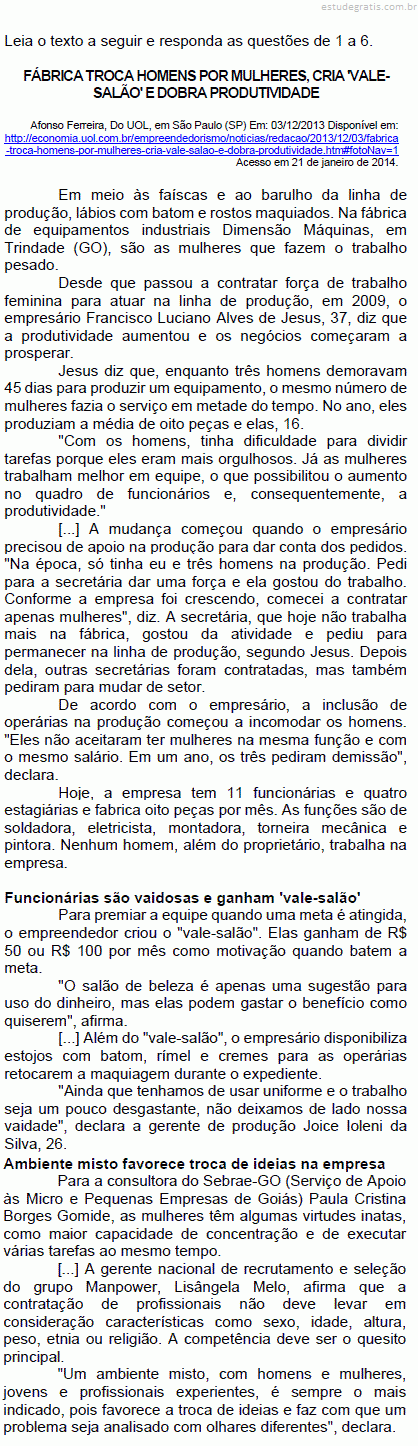 estudegratis.com.br

Leia o texto a seguir e responda as questões de 1 a 6.

FÁBRICA TROCA HOMENS POR MULHERES, CRIA 'VALE-SALÃO' E DOBRA PRODUTIVIDADE

Afonso Ferreira, Do UOL, em São Paulo (SP) Em: 03/12/2013 Disponível em: http://economia.uol.com.br/empreendedorismo/noticias/redacao/2013/12/03/fabrica-troca-homens-por-mulheres-cria-vale-salao-e-dobra-produtividade.htm#fotoNav=1 Acesso em 21 de janeiro de 2014.

Em meio às faíscas e ao barulho da linha de produção, lábios com batom e rostos maquiados. Na fábrica de equipamentos industriais Dimensão Máquinas, em Trindade (GO), são as mulheres que fazem o trabalho pesado.

Desde que passou a contratar força de trabalho feminina para atuar na linha de produção, em 2009, o empresário Francisco Luciano Alves de Jesus, 37, diz que a produtividade aumentou e os negócios começaram a prosperar.

Jesus diz que, enquanto três homens demoravam 45 dias para produzir um equipamento, o mesmo número de mulheres fazia o serviço em metade do tempo. No ano, eles produziam a média de oito peças e elas, 16.

"Com os homens, tinha dificuldade para dividir tarefas porque eles eram mais orgulhosos. Já as mulheres trabalham melhor em equipe, o que possibilitou o aumento no quadro de funcionários e, consequentemente, a produtividade."

[...] A mudança começou quando o empresário precisou de apoio na produção para dar conta dos pedidos. "Na época, só tinha eu e três homens na produção. Pedi para a secretária dar uma força e ela gostou do trabalho. Conforme a empresa foi crescendo, comecei a contratar apenas mulheres", diz. A secretária, que hoje não trabalha mais na fábrica, gostou da atividade e pediu para permanecer na linha de produção, segundo Jesus. Depois dela, outras secretárias foram contratadas, mas também pediram para mudar de setor.

De acordo com o empresário, a inclusão de operárias na produção começou a incomodar os homens. "Eles não aceitaram ter mulheres na mesma função e com o mesmo salário. Em um ano, os três pediram demissão", declara.

Hoje, a empresa tem 11 funcionárias e quatro estagiárias e fabrica oito peças por mês. As funções são de soldadora, eletricista, montadora, torneira mecânica e pintora. Nenhum homem, além do proprietário, trabalha na empresa.

Funcionárias são vaidosas e ganham 'vale-salão'

Para premiar a equipe quando uma meta é atingida, o empreendedor criou o "vale-salão". Elas ganham de R$ 50 ou R$ 100 por mês como motivação quando batem a meta.

"O salão de beleza é apenas uma sugestão para uso do dinheiro, mas elas podem gastar o benefício como quiserem", afirma.

[...] Além do "vale-salão", o empresário disponibiliza estojos com batom, rímel e cremes para as operárias retocarem a maquiagem durante o expediente.

"Ainda que tenhamos de usar uniforme e o trabalho seja um pouco desgastante, não deixamos de lado nossa vaidade", declara a gerente de produção Joice Ioleni da Silva, 26.

Ambiente misto favorece troca de ideias na empresa

Para a consultora do Sebrae-GO (Serviço de Apoio às Micro e Pequenas Empresas de Goiás) Paula Cristina Borges Gomide, as mulheres têm algumas virtudes inatas, como maior capacidade de concentração e de executar várias tarefas ao mesmo tempo.

[...] A gerente nacional de recrutamento e seleção do grupo Manpower, Lisângela Melo, afirma que a contratação de profissionais não deve levar em consideração características como sexo, idade, altura, peso, etnia ou religião. A competência deve ser o quesito principal.

"Um ambiente misto, com homens e mulheres, jovens e profissionais experientes, é sempre o mais indicado, pois favorece a troca de ideias e faz com que um problema seja analisado com olhares diferentes", declara.